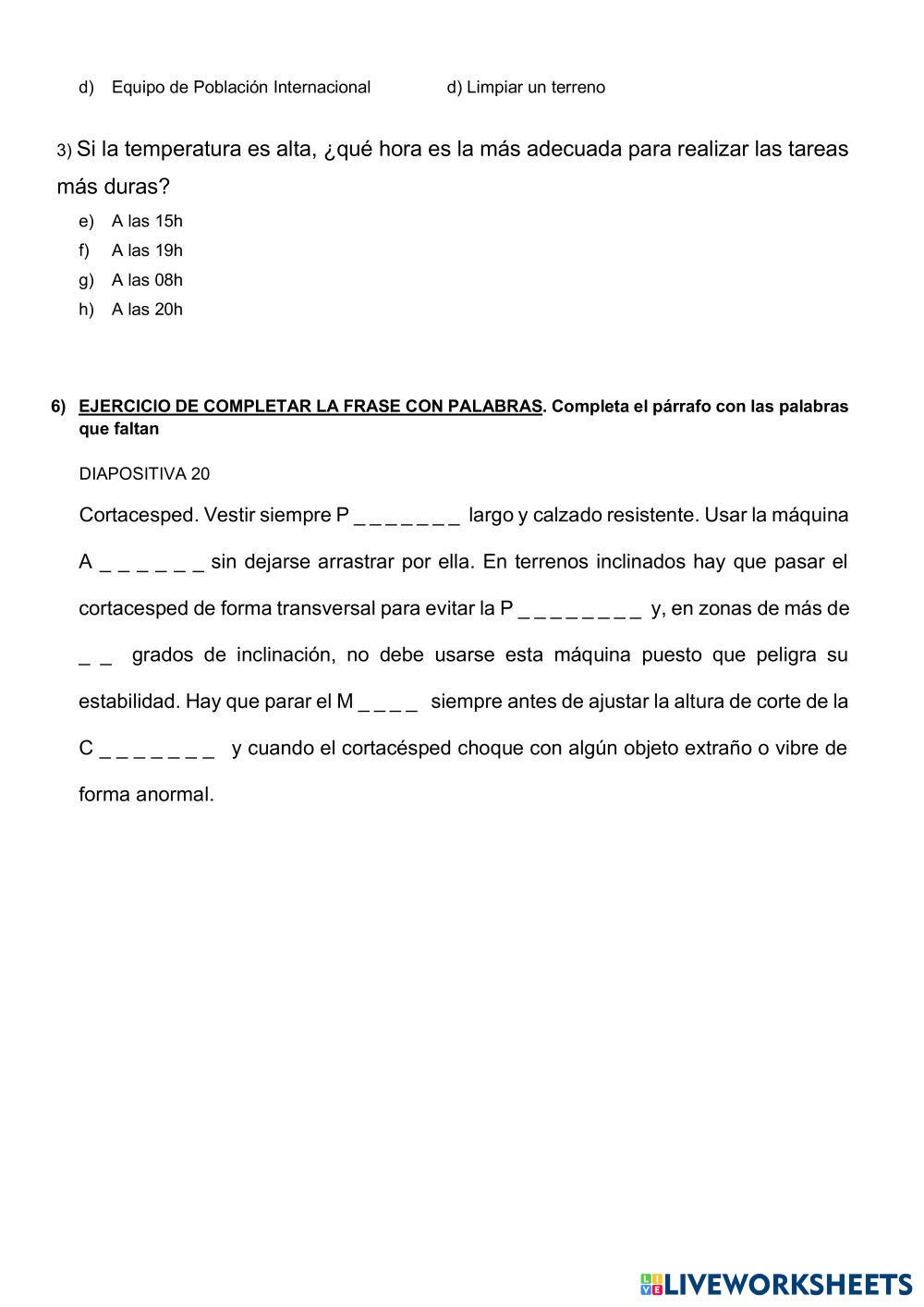 d) Equipo de Población Internacional d) Limpiar un terreno

3) Si la temperatura es alta, ¿qué hora es la más adecuada para realizar las tareas más duras?

e) A las 15h
f) A las 19h
g) A las 08h
h) A las 20h

6) EJERCICIO DE COMPLETAR LA FRASE CON PALABRAS. Completa el párrafo con las palabras que faltan

DIAPOSITIVA 20

Cortacesped. Vestir siempre P _ _ _ _ _ _ _ largo y calzado resistente. Usar la máquina A _ _ _ _ _ _ sin dejarse arrastrar por ella. En terrenos inclinados hay que pasar el cortacesped de forma transversal para evitar la P _ _ _ _ _ _ _ _ y, en zonas de más de _ _ grados de inclinación, no debe usarse esta máquina puesto que peligra su estabilidad. Hay que parar el M _ _ _ _ siempre antes de ajustar la altura de corte de la C _ _ _ _ _ _ _ y cuando el cortacésped choque con algún objeto extraño o vibre de forma anormal.

LIVEWORKSHEETS